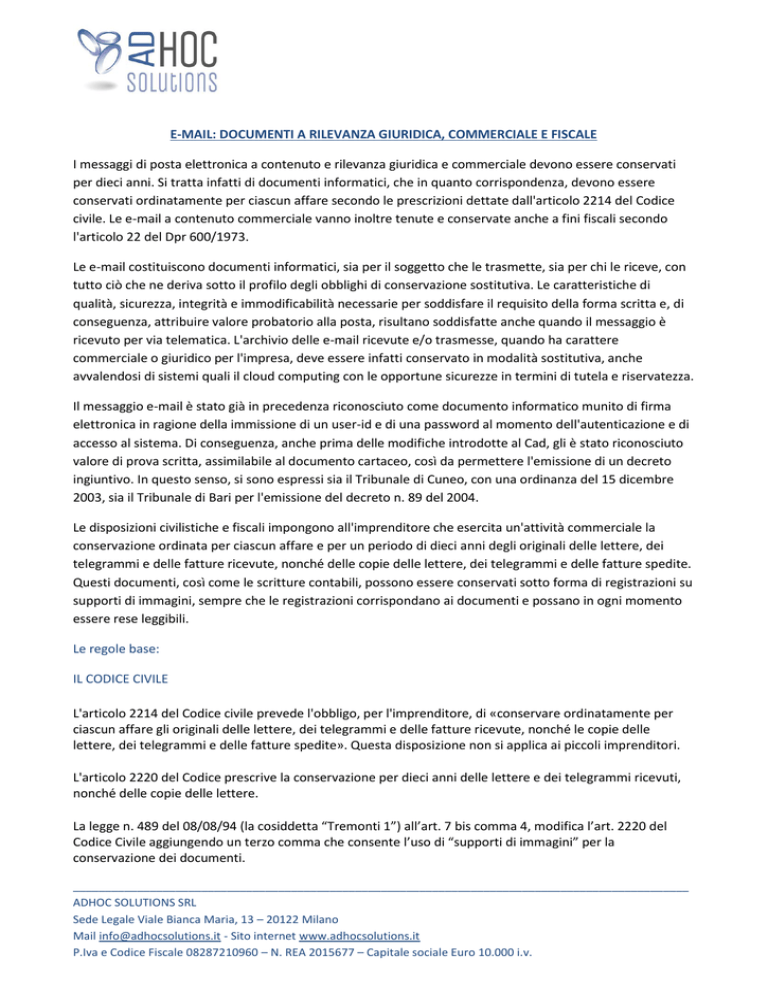 AD HOC SOLUTIONS

E-MAIL: DOCUMENTI A RILEVANZA GIURIDICA, COMMERCIALE E FISCALE

I messaggi di posta elettronica a contenuto e rilevanza giuridica e commerciale devono essere conservati per dieci anni. Si tratta infatti di documenti informatici, che in quanto corrispondenza, devono essere conservati ordinatamente per ciascun affare secondo le prescrizioni dettate dall'articolo 2214 del Codice civile. Le e-mail a contenuto commerciale vanno inoltre tenute e conservate anche a fini fiscali secondo l'articolo 22 del Dpr 600/1973.

Le e-mail costituiscono documenti informatici, sia per il soggetto che le trasmette, sia per chi le riceve, con tutto ciò che ne deriva sotto il profilo degli obblighi di conservazione sostitutiva. Le caratteristiche di qualità, sicurezza, integrità e immodificabilità necessarie per soddisfare il requisito della forma scritta e, di conseguenza, attribuire valore probatorio alla posta, risultano soddisfatte anche quando il messaggio è ricevuto per via telematica. L'archivio delle e-mail ricevute e/o trasmesse, quando ha carattere commerciale o giuridico per l'impresa, deve essere infatti conservato in modalità sostitutiva, anche avvalendosi di sistemi quali il cloud computing con le opportune sicurezze in termini di tutela e riservatezza.

Il messaggio e-mail è stato già in precedenza riconosciuto come documento informatico munito di firma elettronica in ragione della immissione di un user-id e di una password al momento dell'autenticazione e di accesso al sistema. Di conseguenza, anche prima delle modifiche introdotte al Cad, gli è stato riconosciuto valore di prova scritta, assimilabile al documento cartaceo, così da permettere l'emissione di un decreto ingiuntivo. In questo senso, si sono espressi sia il Tribunale di Cuneo, con una ordinanza del 15 dicembre 2003, sia il Tribunale di Bari per l'emissione del decreto n. 89 del 2004.

Le disposizioni civilistiche e fiscali impongono all'imprenditore che esercita un'attività commerciale la conservazione ordinata per ciascun affare e per un periodo di dieci anni degli originali delle lettere, dei telegrammi e delle fatture ricevute, nonché delle copie delle lettere, dei telegrammi e delle fatture spedite. Questi documenti, così come le scritture contabili, possono essere conservati sotto forma di registrazioni su supporti di immagini, sempre che le registrazioni corrispondano ai documenti e possano in ogni momento essere rese leggibili.

Le regole base:

IL CODICE CIVILE

L'articolo 2214 del Codice civile prevede l'obbligo, per l'imprenditore, di «conservare ordinatamente per ciascun affare gli originali delle lettere, dei telegrammi e delle fatture ricevute, nonché le copie delle lettere, dei telegrammi e delle fatture spedite». Questa disposizione non si applica ai piccoli imprenditori.

L'articolo 2220 del Codice prescrive la conservazione per dieci anni delle lettere e dei telegrammi ricevuti, nonché delle copie delle lettere.

La legge n. 489 del 08/08/94 (la cosiddetta "Tremonti 1") all'art. 7 bis comma 4, modifica l'art. 2220 del Codice Civile aggiungendo un terzo comma che consente l'uso di "supporti di immagini" per la conservazione dei documenti.

ADHOC SOLUTIONS SRL
Sede Legale Viale Bianca Maria, 13 – 20122 Milano
Mail info@adhocsolutions.it - Sito internet www.adhocsolutions.it
P.Iva e Codice Fiscale 08287210960 – N. REA 2015677 – Capitale sociale Euro 10.000 i.v.